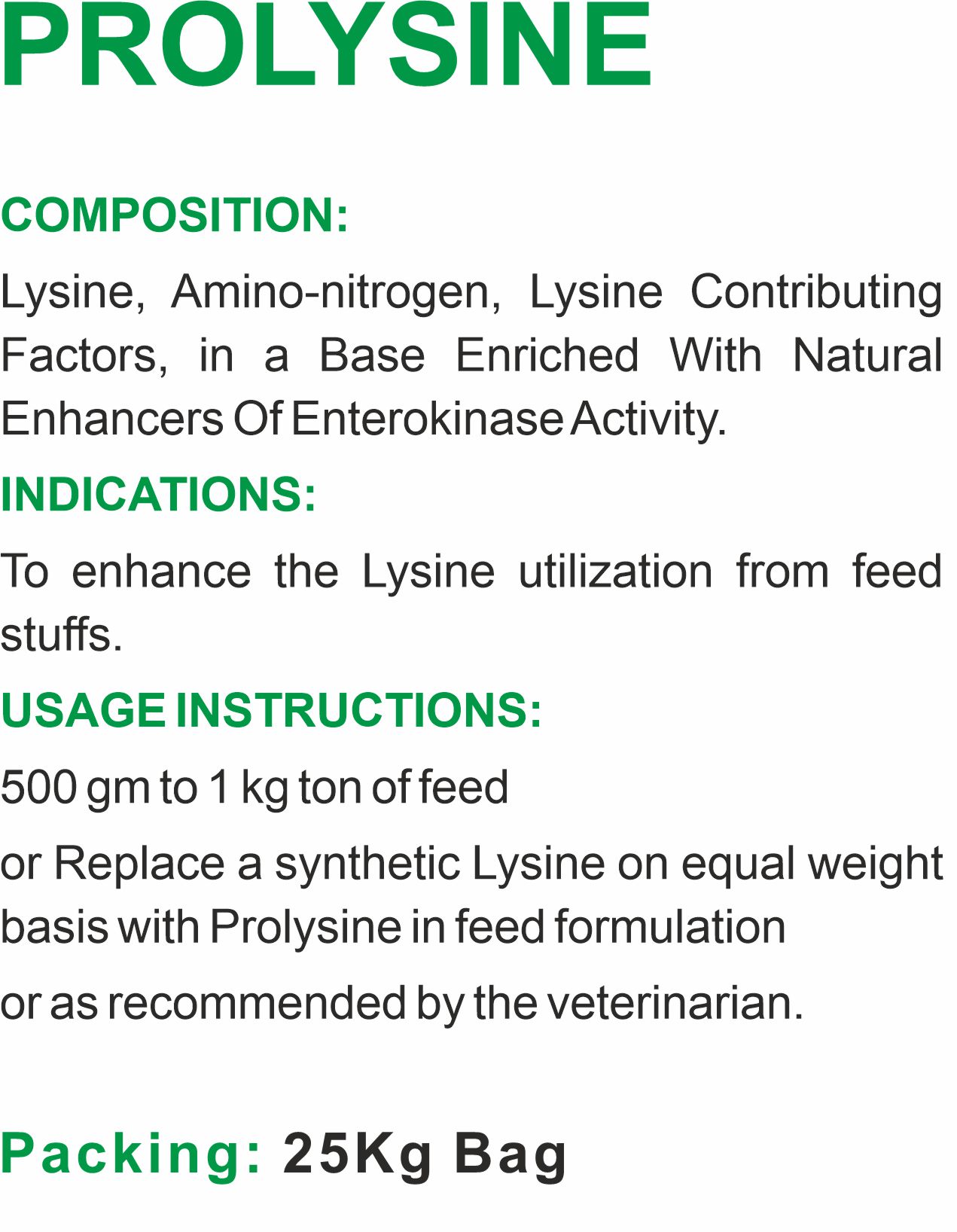 PROLYSINE

COMPOSITION:

Lysine, Amino-nitrogen, Lysine Contributing Factors, in a Base Enriched With Natural Enhancers Of Enterokinase Activity.

INDICATIONS:

To enhance the Lysine utilization from feed stuffs.

USAGE INSTRUCTIONS:

500 gm to 1 kg ton of feed

or Replace a synthetic Lysine on equal weight basis with Prolysine in feed formulation

or as recommended by the veterinarian.

Packing: 25Kg Bag